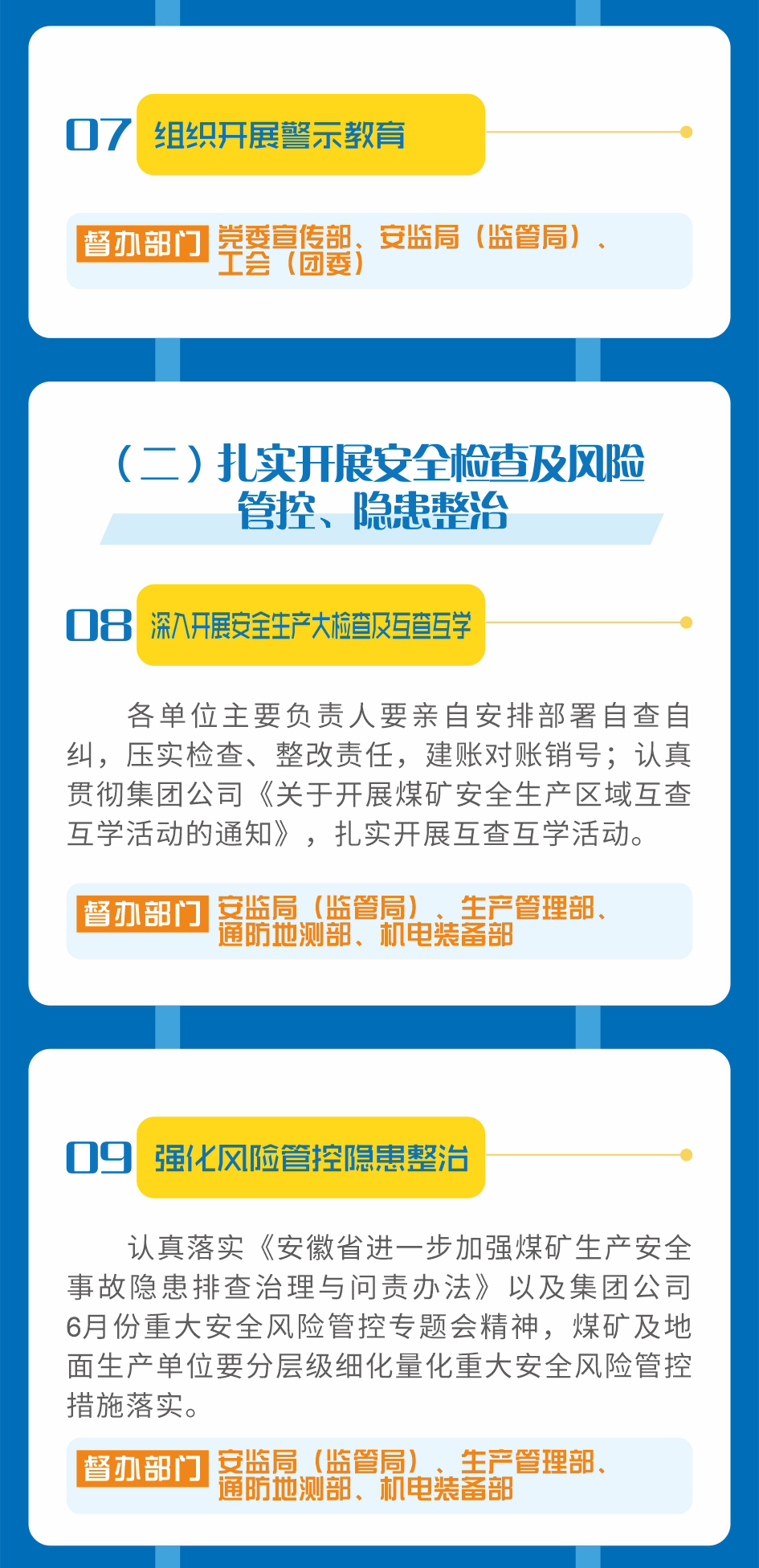 07 组织开展警示教育

督办部门 党委宣传部、安监局（监管局）、工会（团委）

（二）扎实开展安全检查及风险管控、隐患整治

08 深入开展安全生产大检查及互查互学

各单位主要负责人要亲自安排部署自查自纠，压实检查、整改责任，建账对账销号；认真贯彻集团公司《关于开展煤矿安全生产区域互查互学活动的通知》，扎实开展互查互学活动。

督办部门 安监局（监管局）、生产管理部、通防地测部、机电装备部

09 强化风险管控隐患整治

认真落实《安徽省进一步加强煤矿生产安全事故隐患排查治理与问责办法》以及集团公司6月份重大安全风险管控专题会精神，煤矿及地面生产单位要分层级细化量化重大安全风险管控措施落实。

督办部门 安监局（监管局）、生产管理部、通防地测部、机电装备部